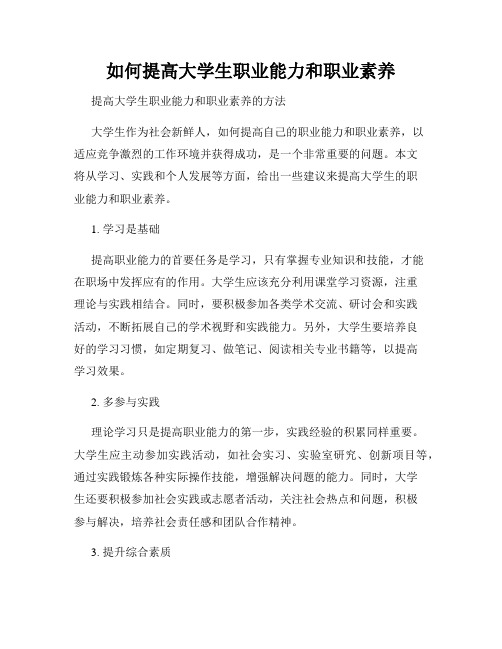 如何提高大学生职业能力和职业素养

提高大学生职业能力和职业素养的方法

大学生作为社会新鲜人，如何提高自己的职业能力和职业素养，以适应竞争激烈的工作环境并获得成功，是一个非常重要的问题。本文将从学习、实践和个人发展等方面，给出一些建议来提高大学生的职业能力和职业素养。

1. 学习是基础

提高职业能力的首要任务是学习，只有掌握专业知识和技能，才能在职场中发挥应有的作用。大学生应该充分利用课堂学习资源，注重理论与实践相结合。同时，要积极参加各类学术交流、研讨会和实践活动，不断拓展自己的学术视野和实践能力。另外，大学生要培养良好的学习习惯，如定期复习、做笔记、阅读相关专业书籍等，以提高学习效果。

2. 多参与实践

理论学习只是提高职业能力的第一步，实践经验的积累同样重要。大学生应主动参加实践活动，如社会实习、实验室研究、创新项目等，通过实践锻炼各种实际操作技能，增强解决问题的能力。同时，大学生还要积极参加社会实践或志愿者活动，关注社会热点和问题，积极参与解决，培养社会责任感和团队合作精神。

3. 提升综合素质